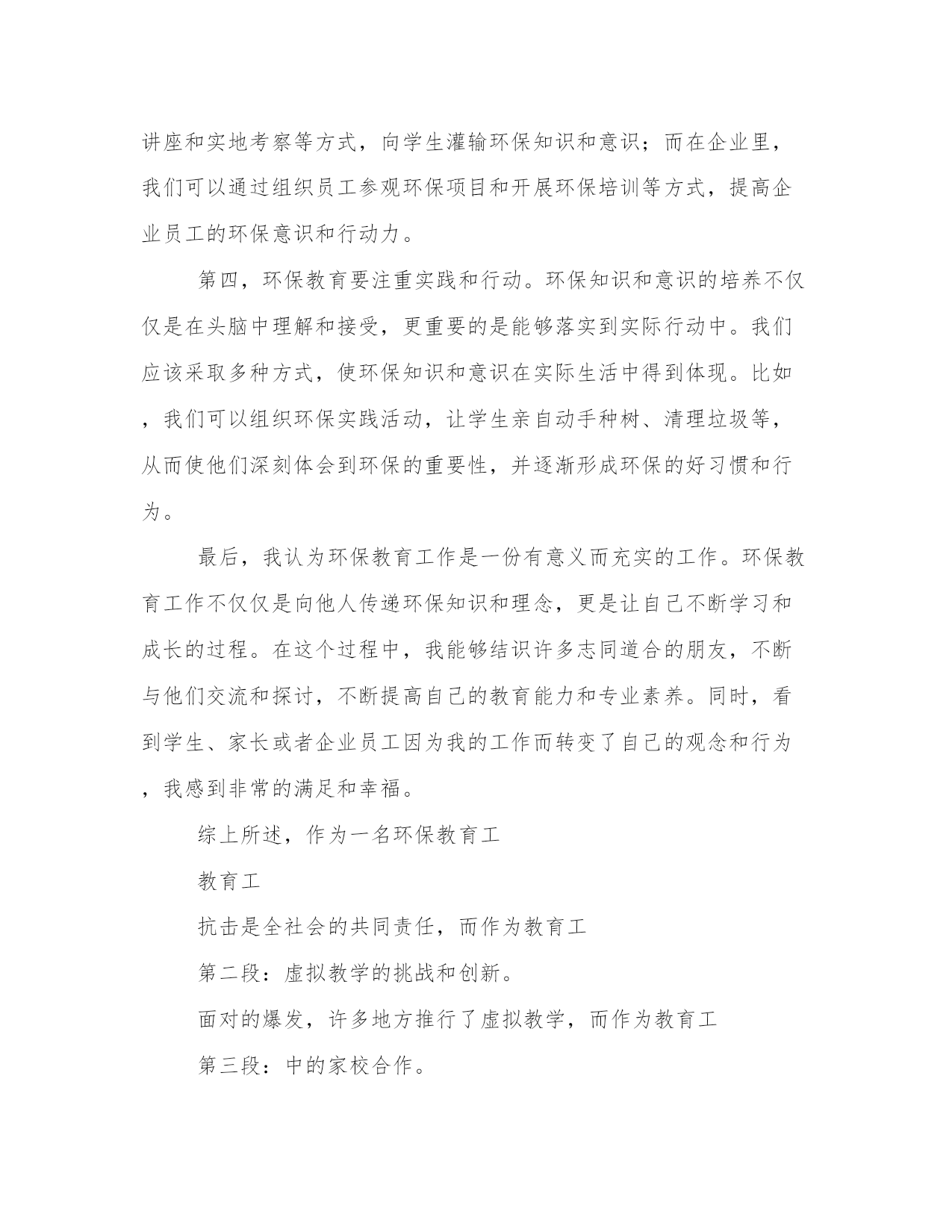 讲座和实地考察等方式，向学生灌输环保知识和意识；而在企业里，我们可以通过组织员工参观环保项目和开展环保培训等方式，提高企业员工的环保意识和行动力。

第四，环保教育要注重实践和行动。环保知识和意识的培养不仅仅是在头脑中理解和接受，更重要的是能够落实到实际行动中。我们应该采取多种方式，使环保知识和意识在实际生活中得到体现。比如，我们可以组织环保实践活动，让学生亲自动手种树、清理垃圾等，从而使他们深刻体会到环保的重要性，并逐渐形成环保的好习惯和行为。

最后，我认为环保教育工作是一份有意义而充实的工作。环保教育工作不仅仅是向他人传递环保知识和理念，更是让自己不断学习和成长的过程。在这个过程中，我能够结识许多志同道合的朋友，不断与他们交流和探讨，不断提高自己的教育能力和专业素养。同时，看到学生、家长或者企业员工因为我的工作而转变了自己的观念和行为，我感到非常的满足和幸福。

综上所述，作为一名环保教育工

教育工

抗击是全社会的共同责任，而作为教育工

第二段：虚拟教学的挑战和创新。

面对的爆发，许多地方推行了虚拟教学，而作为教育工

第三段：中的家校合作。